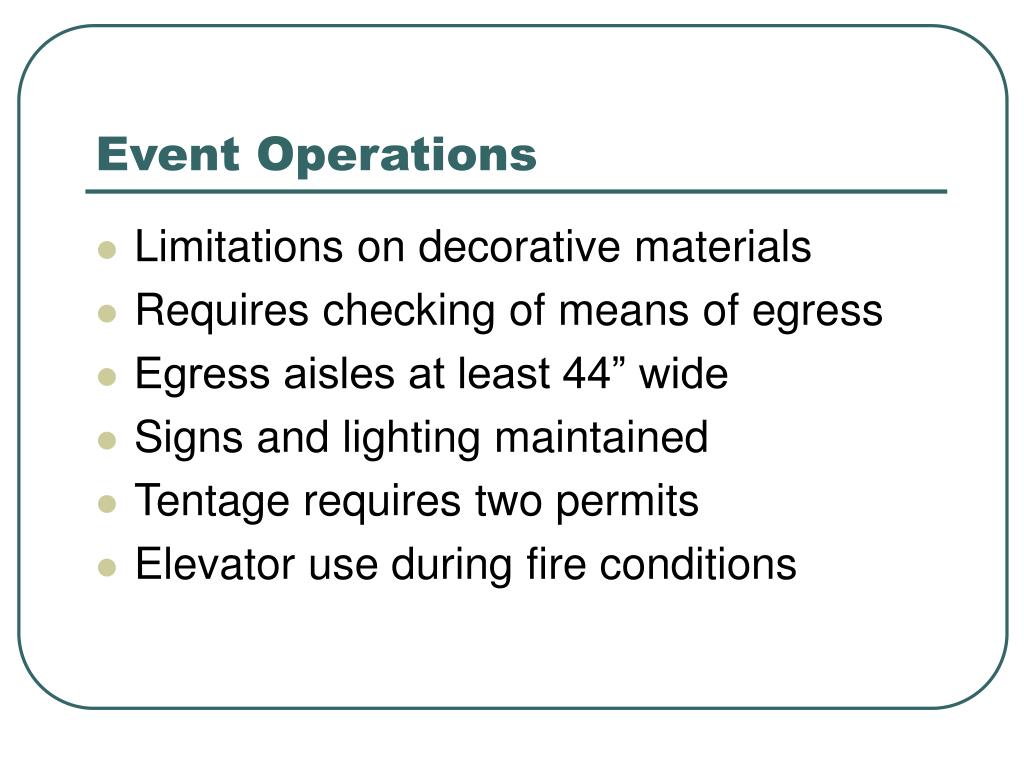 Event Operations

- Limitations on decorative materials
- Requires checking of means of egress
- Egress aisles at least 44” wide
- Signs and lighting maintained
- Tentage requires two permits
- Elevator use during fire conditions